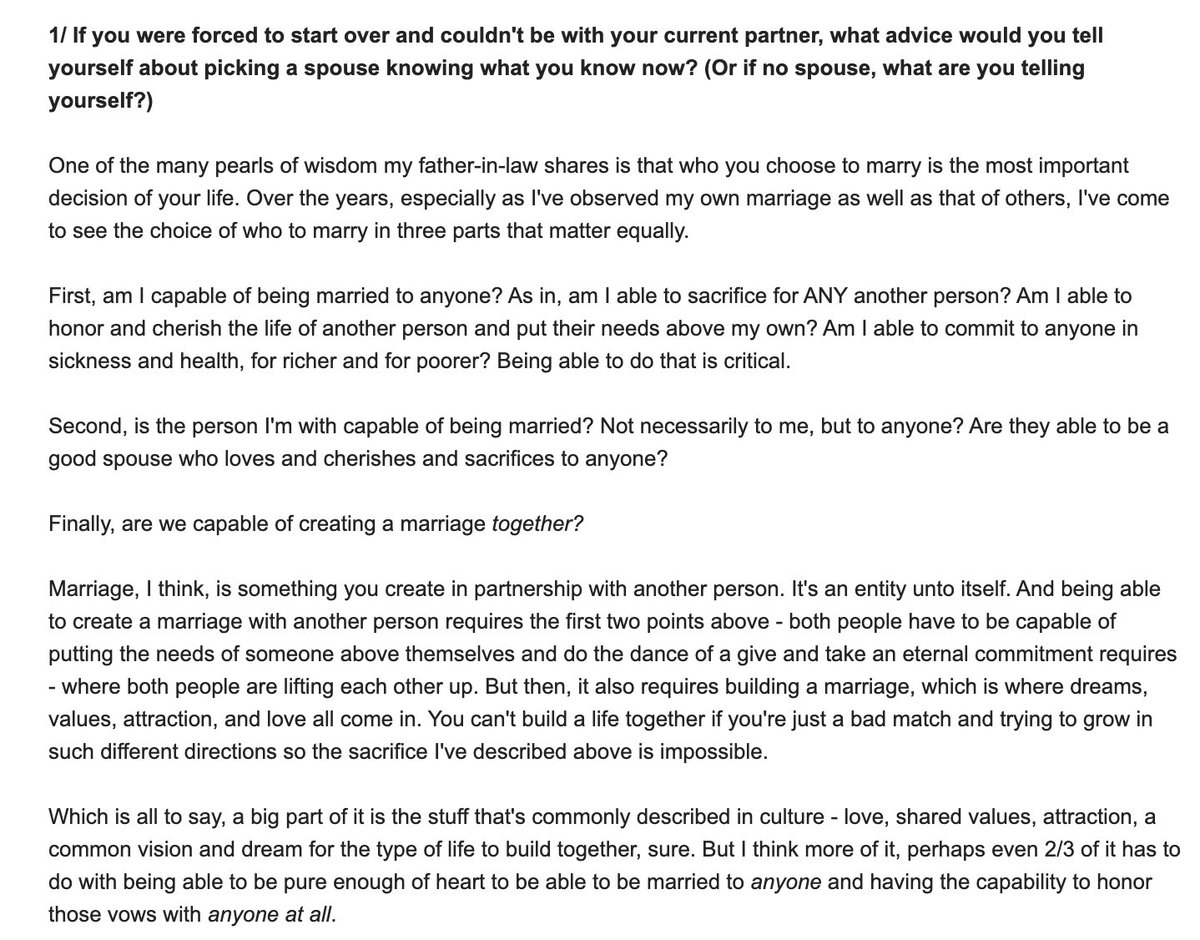 1/ If you were forced to start over and couldn't be with your current partner, what advice would you tell yourself about picking a spouse knowing what you know now? (Or if no spouse, what are you telling yourself?)

One of the many pearls of wisdom my father-in-law shares is that who you choose to marry is the most important decision of your life. Over the years, especially as I've observed my own marriage as well as that of others, I've come to see the choice of who to marry in three parts that matter equally.

First, am I capable of being married to anyone? As in, am I able to sacrifice for ANY another person? Am I able to honor and cherish the life of another person and put their needs above my own? Am I able to commit to anyone in sickness and health, for richer and for poorer? Being able to do that is critical.

Second, is the person I'm with capable of being married? Not necessarily to me, but to anyone? Are they able to be a good spouse who loves and cherishes and sacrifices to anyone?

Finally, are we capable of creating a marriage together?

Marriage, I think, is something you create in partnership with another person. It's an entity unto itself. And being able to create a marriage with another person requires the first two points above - both people have to be capable of putting the needs of someone above themselves and do the dance of a give and take an eternal commitment requires - where both people are lifting each other up. But then, it also requires building a marriage, which is where dreams, values, attraction, and love all come in. You can't build a life together if you're just a bad match and trying to grow in such different directions so the sacrifice I've described above is impossible.

Which is all to say, a big part of it is the stuff that's commonly described in culture - love, shared values, attraction, a common vision and dream for the type of life to build together, sure. But I think more of it, perhaps even 2/3 of it has to do with being able to be pure enough of heart to be able to be married to anyone and having the capability to honor those vows with anyone at all.